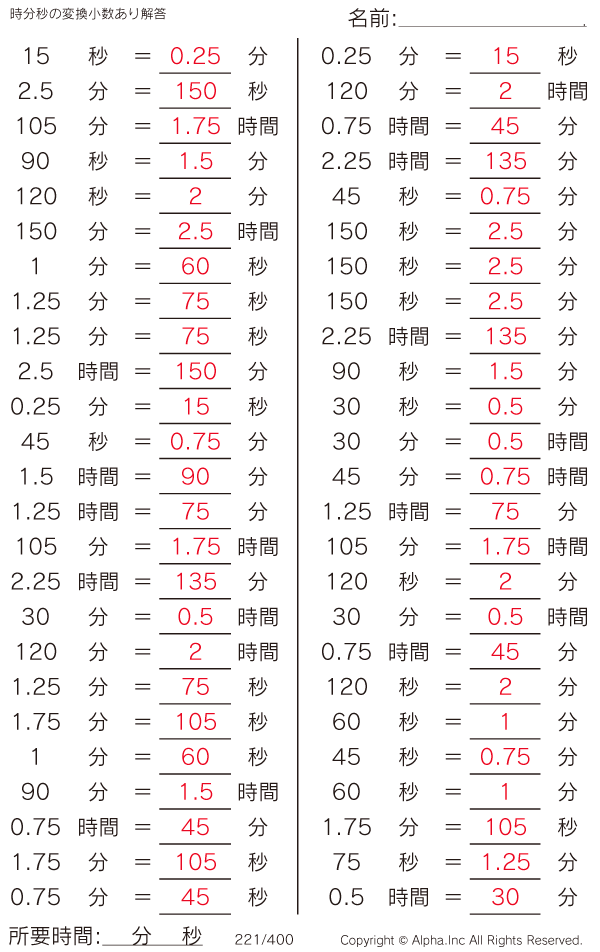 時分秒の変換小数あり解答

名前:

15 秒 = 0.25 分
2.5 分 = 150 秒
105 分 = 1.75 時間
90 秒 = 1.5 分
120 秒 = 2 分
150 分 = 2.5 時間
1 分 = 60 秒
1.25 分 = 75 秒
1.25 分 = 75 秒
2.5 時間 = 150 分
0.25 分 = 15 秒
45 秒 = 0.75 分
1.5 時間 = 90 分
1.25 時間 = 75 分
105 分 = 1.75 時間
2.25 時間 = 135 分
30 分 = 0.5 時間
120 分 = 2 時間
1.25 分 = 75 秒
1.75 分 = 105 秒
1 分 = 60 秒
90 分 = 1.5 時間
0.75 時間 = 45 分
1.75 分 = 105 秒
0.75 分 = 45 秒

0.25 分 = 15 秒
120 分 = 2 時間
0.75 時間 = 45 分
2.25 時間 = 135 分
45 秒 = 0.75 分
150 秒 = 2.5 分
150 秒 = 2.5 分
150 秒 = 2.5 分
2.25 時間 = 135 分
90 秒 = 1.5 分
30 秒 = 0.5 分
30 分 = 0.5 時間
45 分 = 0.75 時間
1.25 時間 = 75 分
105 分 = 1.75 時間
120 秒 = 2 分
30 分 = 0.5 時間
0.75 時間 = 45 分
120 秒 = 2 分
60 秒 = 1 分
45 秒 = 0.75 分
60 秒 = 1 分
1.75 分 = 105 秒
75 秒 = 1.25 分
0.5 時間 = 30 分

所要時間: 分 秒 221/400 Copyright © Alpha.Inc All Rights Reserved.